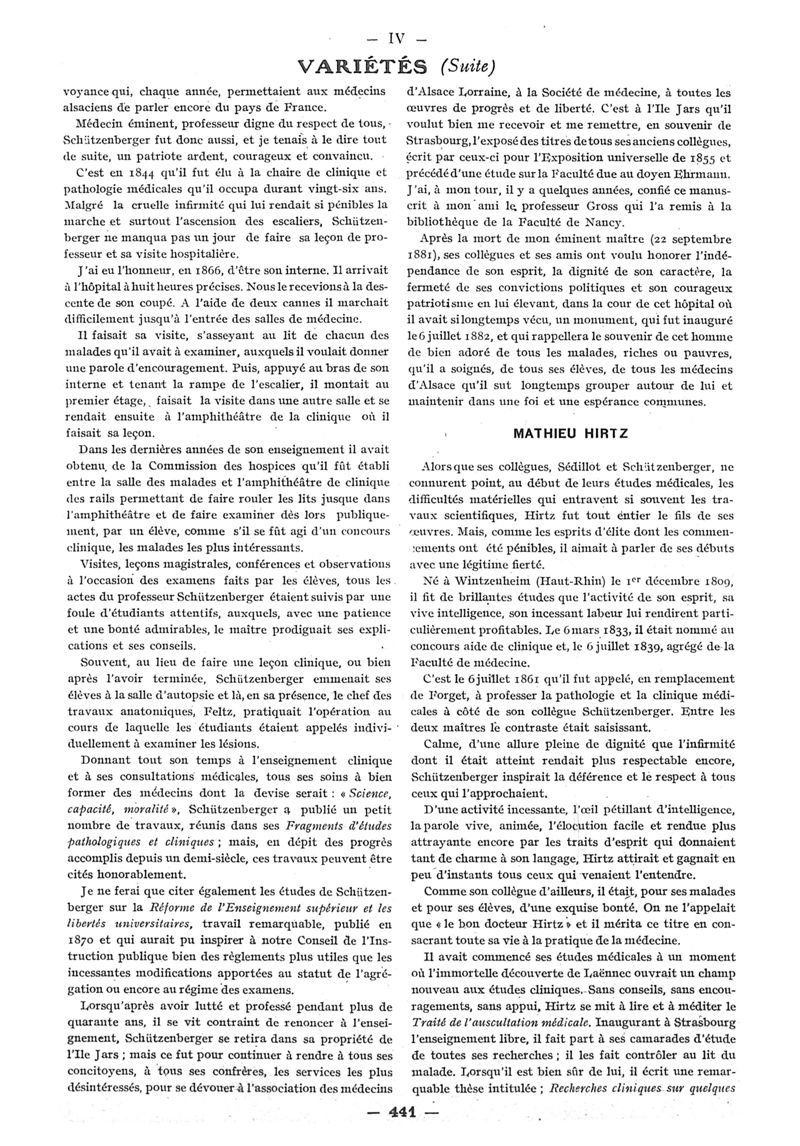 — IV —

VARIÉTÉS (Suite)

voyance qui, chaque année, permettaient aux médecins alsaciens de parler encore du pays de France.

Médecin éminent, professeur digne du respect de tous, Schützenberger fut donc aussi, et je tenais à le dire tout de suite, un patriote ardent, courageux et convaincu.

C'est en 1844 qu'il fut élu à la chaire de clinique et pathologie médicales qu'il occupa durant vingt-six ans. Malgré la cruelle infirmité qui lui rendait si pénibles la marche et surtout l'ascension des escaliers, Schützenberger ne manqua pas un jour de faire sa leçon de professeur et sa visite hospitalière.

J'ai eu l'honneur, en 1866, d'être son interne. Il arrivait à l'hôpital à huit heures précises. Nous le recevions à la descente de son coupé. A l'aide de deux cannes il marchait difficilement jusqu'à l'entrée des salles de médecine.

Il faisait sa visite, s'asseyant au lit de chacun des malades qu'il avait à examiner, auxquels il voulait donner une parole d'encouragement. Puis, appuyé au bras de son interne et tenant la rampe de l'escalier, il montait au premier étage, faisait la visite dans une autre salle et se rendait ensuite à l'amphithéâtre de la clinique où il faisait sa leçon.

Dans les dernières années de son enseignement il avait obtenu de la Commission des hospices qu'il fût établi entre la salle des malades et l'amphithéâtre de clinique des rails permettant de faire rouler les lits jusque dans l'amphithéâtre et de faire examiner dès lors publiquement, par un élève, comme s'il se fût agi d'un concours clinique, les malades les plus intéressants.

Visites, leçons magistrales, conférences et observations à l'occasion des examens faits par les élèves, tous les actes du professeur Schützenberger étaient suivis par une foule d'étudiants attentifs, auxquels, avec une patience et une bonté admirables, le maître prodiguait ses explications et ses conseils.

Souvent, au lieu de faire une leçon clinique, ou bien après l'avoir terminée, Schützenberger emmenait ses élèves à la salle d'autopsie et là, en sa présence, le chef des travaux anatomiques, Feltz, pratiquait l'opération au cours de laquelle les étudiants étaient appelés individuellement à examiner les lésions.

Donnant tout son temps à l'enseignement clinique et à ses consultations médicales, tous ses soins à bien former des médecins dont la devise serait : « Science, capacité, moralité », Schützenberger a publié un petit nombre de travaux, réunis dans ses Fragments d'études pathologiques et cliniques ; mais, en dépit des progrès accomplis depuis un demi-siècle, ces travaux peuvent être cités honorablement.

Je ne ferai que citer également les études de Schützenberger sur la Réforme de l'Enseignement supérieur et les libertés universitaires, travail remarquable, publié en 1870 et qui aurait pu inspirer à notre Conseil de l'Instruction publique bien des règlements plus utiles que les incessantes modifications apportées au statut de l'agrégation ou encore au régime des examens.

Lorsqu'après avoir lutté et professé pendant plus de quarante ans, il se vit contraint de renoncer à l'enseignement, Schützenberger se retira dans sa propriété de l'Ile Jars ; mais ce fut pour continuer à rendre à tous ses concitoyens, à tous ses confrères, les services les plus désintéressés, pour se dévouer à l'association des médecins d'Alsace Lorraine, à la Société de médecine, à toutes les œuvres de progrès et de liberté. C'est à l'Ile Jars qu'il voulut bien me recevoir et me remettre, en souvenir de Strasbourg, l'exposé des titres de tous ses anciens collègues, écrit par ceux-ci pour l'Exposition universelle de 1855 et précédé d'une étude sur la Faculté due au doyen Ehrmann. J'ai, à mon tour, il y a quelques années, confié ce manuscrit à mon ami le professeur Gross qui l'a remis à la bibliothèque de la Faculté de Nancy.

Après la mort de mon éminent maître (22 septembre 1881), ses collègues et ses amis ont voulu honorer l'indépendance de son esprit, la dignité de son caractère, la fermeté de ses convictions politiques et son courageux patriotisme en lui élevant, dans la cour de cet hôpital où il avait si longtemps vécu, un monument, qui fut inauguré le 6 juillet 1882, et qui rappellera le souvenir de cet homme de bien adoré de tous les malades, riches ou pauvres, qu'il a soignés, de tous ses élèves, de tous les médecins d'Alsace qu'il sut longtemps grouper autour de lui et maintenir dans une foi et une espérance communes.

MATHIEU HIRTZ

Alors que ses collègues, Sédillot et Schützenberger, ne connurent point, au début de leurs études médicales, les difficultés matérielles qui entravent si souvent les travaux scientifiques, Hirtz fut tout entier le fils de ses œuvres. Mais, comme les esprits d'élite dont les commencements ont été pénibles, il aimait à parler de ses débuts avec une légitime fierté.

Né à Wintzenheim (Haut-Rhin) le 1er décembre 1809, il fit de brillantes études que l'activité de son esprit, sa vive intelligence, son incessant labeur lui rendirent particulièrement profitables. Le 6 mars 1833, il était nommé au concours aide de clinique et, le 6 juillet 1839, agrégé de la Faculté de médecine.

C'est le 6 juillet 1861 qu'il fut appelé, en remplacement de Forget, à professer la pathologie et la clinique médicales à côté de son collègue Schützenberger. Entre les deux maîtres le contraste était saisissant.

Calme, d'une allure pleine de dignité que l'infirmité dont il était atteint rendait plus respectable encore, Schützenberger inspirait la déférence et le respect à tous ceux qui l'approchaient.

D'une activité incessante, l'œil pétillant d'intelligence, la parole vive, animée, l'élocution facile et rendue plus attrayante encore par les traits d'esprit qui donnaient tant de charme à son langage, Hirtz attirait et gagnait en peu d'instants tous ceux qui venaient l'entendre.

Comme son collègue d'ailleurs, il était, pour ses malades et pour ses élèves, d'une exquise bonté. On ne l'appelait que « le bon docteur Hirtz » et il mérita ce titre en consacrant toute sa vie à la pratique de la médecine.

Il avait commencé ses études médicales à un moment où l'immortelle découverte de Laënnec ouvrait un champ nouveau aux études cliniques. Sans conseils, sans encouragements, sans appui, Hirtz se mit à lire et à méditer le Traité de l'auscultation médicale. Inaugurant à Strasbourg l'enseignement libre, il fait part à ses camarades d'étude de toutes ses recherches ; il les fait contrôler au lit du malade. Lorsqu'il est bien sûr de lui, il écrit une remarquable thèse intitulée ; Recherches cliniques sur quelques

— 441 —